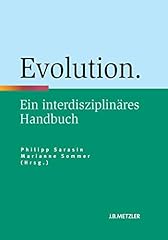 Evolution.

Ein interdisziplinäres Handbuch

Philipp Sarasin
Marianne Sommer
(Hrsg.)

J.B.METZLER